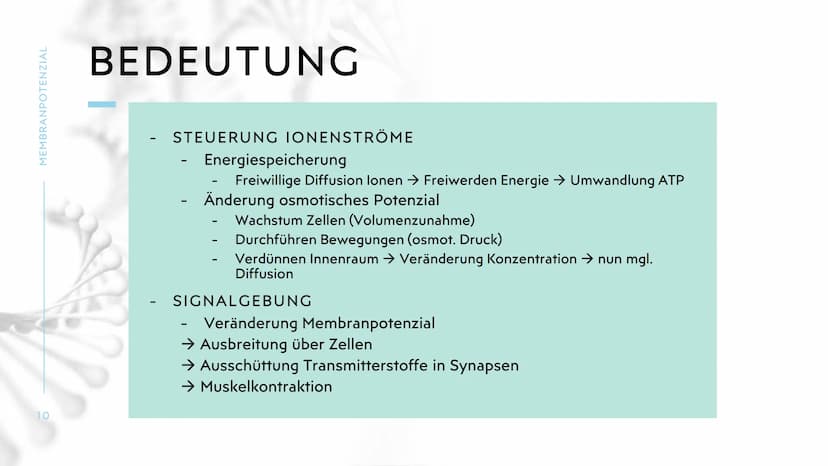 MEMBRANPOTENZIAL

BEDEUTUNG

- STEUERUNG IONENSTRÖME
  - Energiespeicherung
    - Freiwillige Diffusion Ionen → Freiwerden Energie → Umwandlung ATP
  - Änderung osmotisches Potenzial
    - Wachstum Zellen (Volumenzunahme)
    - Durchführen Bewegungen (osmot. Druck)
    - Verdünnen Innenraum → Veränderung Konzentration → nun mgl. Diffusion
- SIGNALGEBUNG
  - Veränderung Membranpotenzial
  → Ausbreitung über Zellen
  → Ausschüttung Transmitterstoffe in Synapsen
  → Muskelkontraktion

10